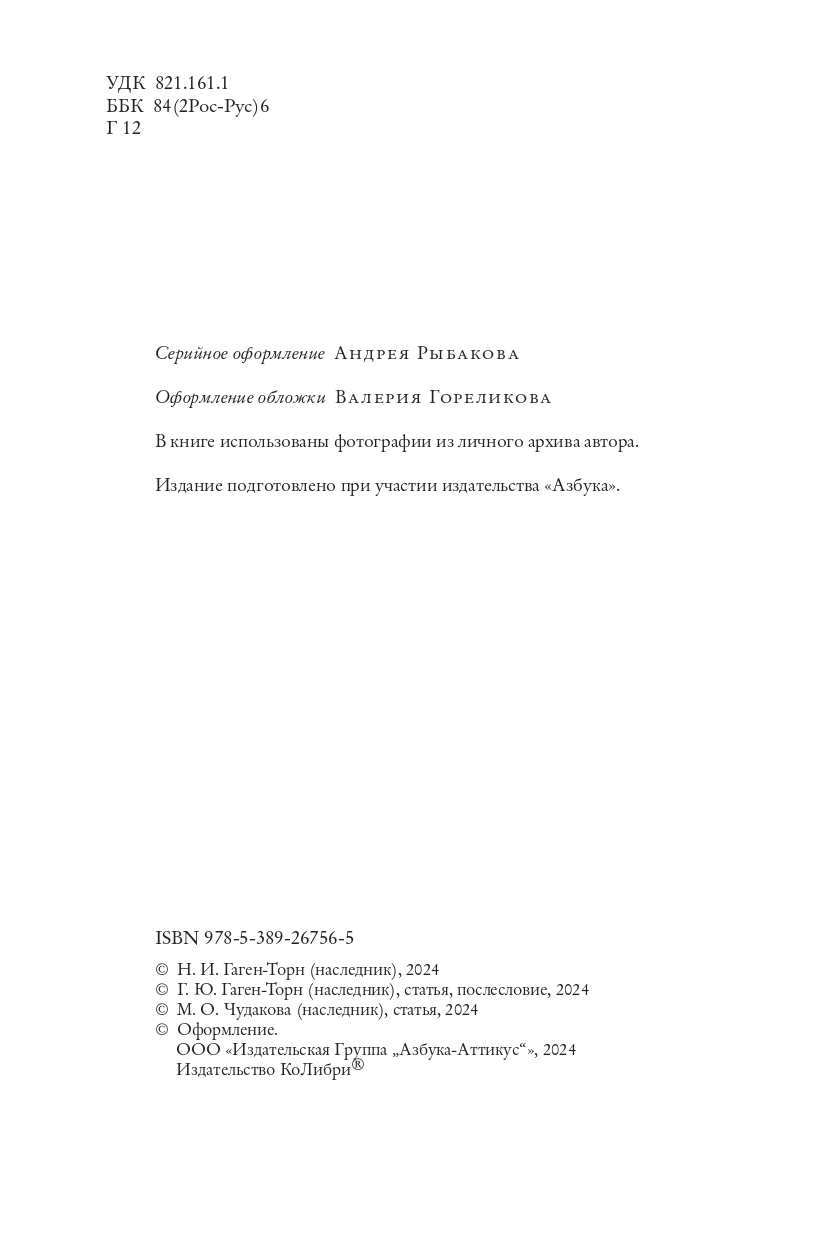 УДК 821.161.1
ББК 84(2Рос-Рус)6
Г 12

Серийное оформление Андрея Рыбакова

Оформление обложки Валерия Гореликова

В книге использованы фотографии из личного архива автора.

Издание подготовлено при участии издательства «Азбука».

ISBN 978-5-389-26756-5

© Н. И. Гаген-Торн (наследник), 2024
© Г. Ю. Гаген-Торн (наследник), статья, послесловие, 2024
© М. О. Чудакова (наследник), статья, 2024
© Оформление.
ООО «Издательская Группа „Азбука-Аттикус“», 2024
Издательство КоЛибри®